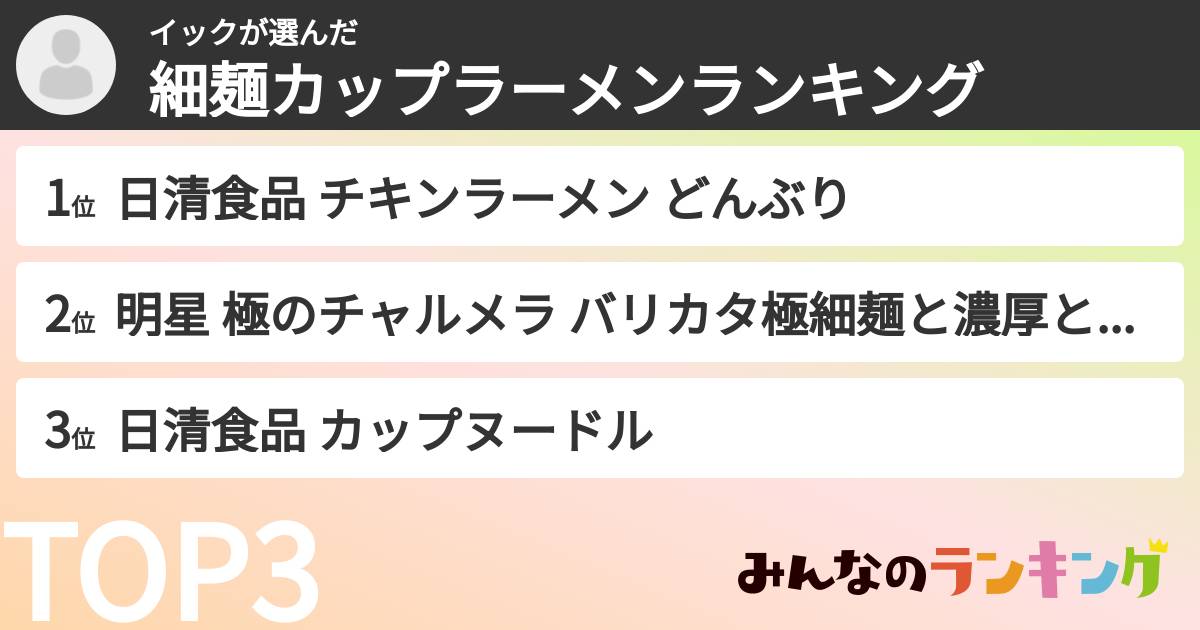 イックが選んだ
細麺カップラーメンランキング

1位 日清食品 チキンラーメン どんぶり

2位 明星 極のチャルメラ バリカタ極細麺と濃厚と...

3位 日清食品 カップヌードル

TOP3

みんなのランキング